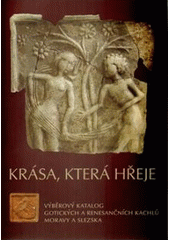 KRÁSA, KTERÁ HŘEJE

VÝBĚROVÝ KATALOG GOTICKÝCH A RENESANČNÍCH KACHLŮ MORAVY A SLEZSKA